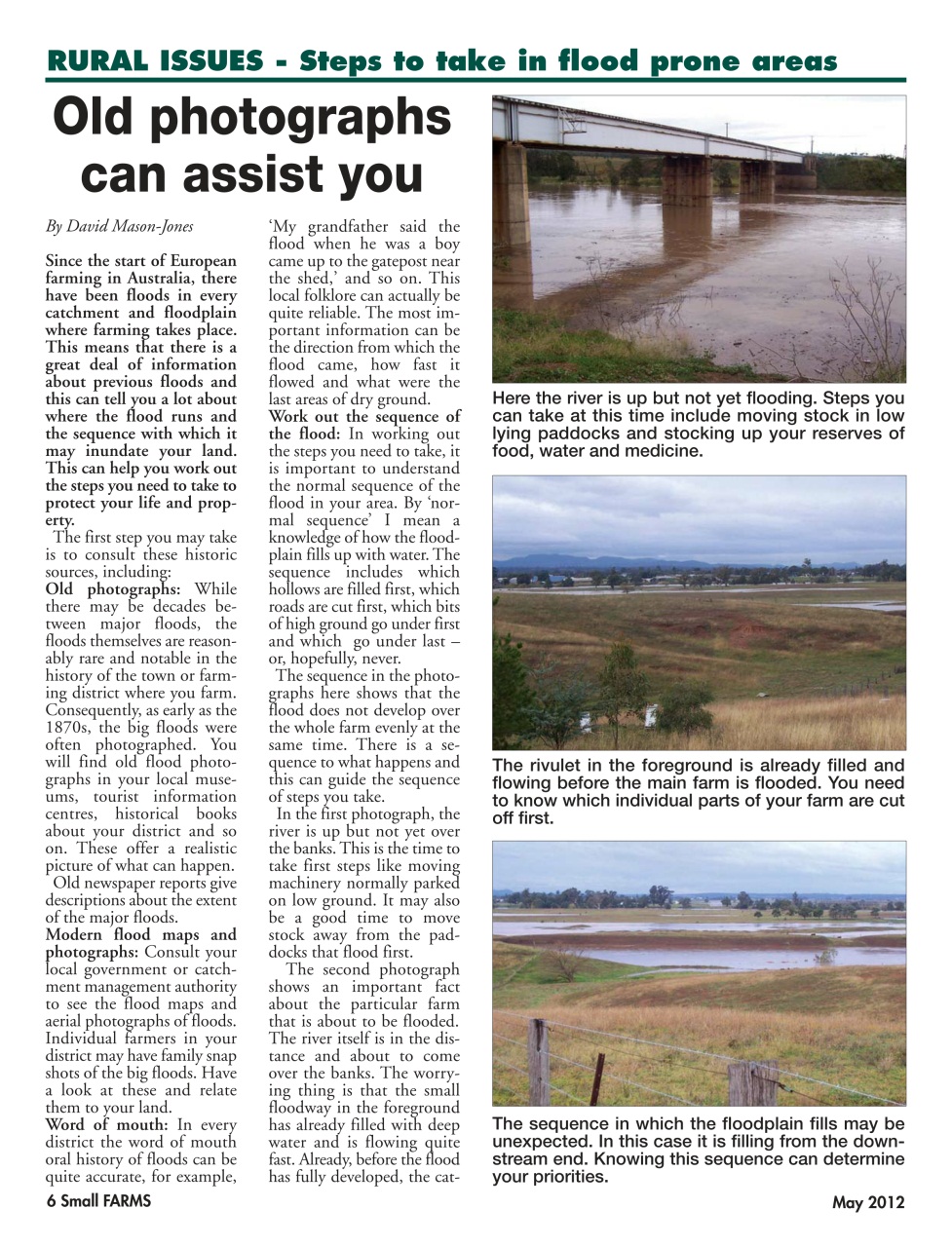 RURAL ISSUES - Steps to take in flood prone areas

Old photographs can assist you

By David Mason-Jones

Since the start of European farming in Australia, there have been floods in every catchment and floodplain where farming takes place. This means that there is a great deal of information about previous floods and this can tell you a lot about where the flood runs and the sequence with which it may inundate your land. This can help you work out the steps you need to take to protect your life and property.

The first step you may take is to consult these historic sources, including:

Old photographs: While there may be decades between major floods, the floods themselves are reasonably rare and notable in the history of the town or farming district where you farm. Consequently, as early as the 1870s, the big floods were often photographed. You will find old flood photographs in your local museums, tourist information centres, historical books about your district and so on. These offer a realistic picture of what can happen.

Old newspaper reports give descriptions about the extent of the major floods.

Modern flood maps and photographs: Consult your local government or catchment management authority to see the flood maps and aerial photographs of floods. Individual farmers in your district may have family snap shots of the big floods. Have a look at these and relate them to your land.

Word of mouth: In every district the word of mouth oral history of floods can be quite accurate, for example, 'My grandfather said the flood when he was a boy came up to the gatepost near the shed,' and so on. This local folklore can actually be quite reliable. The most important information can be the direction from which the flood came, how fast it flowed and what were the last areas of dry ground.

Work out the sequence of the flood: In working out the steps you need to take, it is important to understand the normal sequence of the flood in your area. By 'normal sequence' I mean a knowledge of how the floodplain fills up with water. The sequence includes which hollows are filled first, which roads are cut first, which bits of high ground go under first and which go under last – or, hopefully, never.

The sequence in the photographs here shows that the flood does not develop over the whole farm evenly at the same time. There is a sequence to what happens and this can guide the sequence of steps you take.

In the first photograph, the river is up but not yet over the banks. This is the time to take first steps like moving machinery normally parked on low ground. It may also be a good time to move stock away from the paddocks that flood first.

The second photograph shows an important fact about the particular farm that is about to be flooded. The river itself is in the distance and about to come over the banks. The worrying thing is that the small floodway in the foreground has already filled with deep water and is flowing quite fast. Already, before the flood has fully developed, the cat-

Here the river is up but not yet flooding. Steps you can take at this time include moving stock in low lying paddocks and stocking up your reserves of food, water and medicine.

The rivulet in the foreground is already filled and flowing before the main farm is flooded. You need to know which individual parts of your farm are cut off first.

The sequence in which the floodplain fills may be unexpected. In this case it is filling from the downstream end. Knowing this sequence can determine your priorities.

6 Small FARMS

May 2012